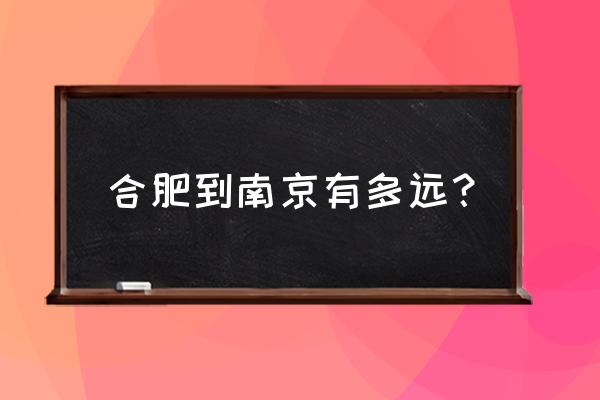 合肥到南京有多远？